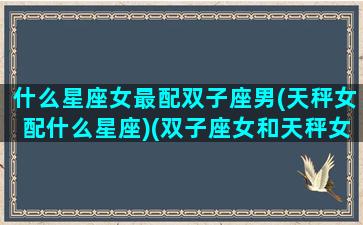 什么星座女最配双子座男(天秤女配什么星座)(双子座女和天秤女